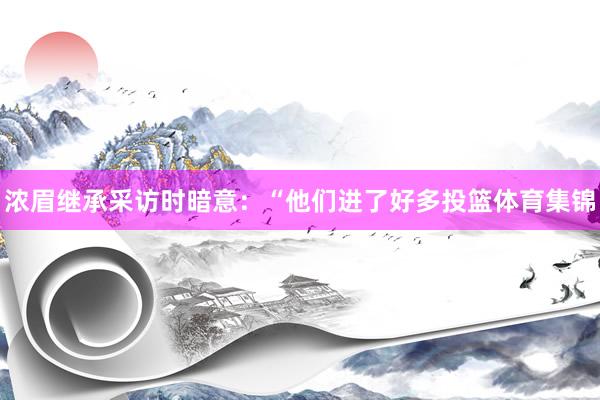 浓眉继承采访时暗意：“他们进了好多投篮体育集锦